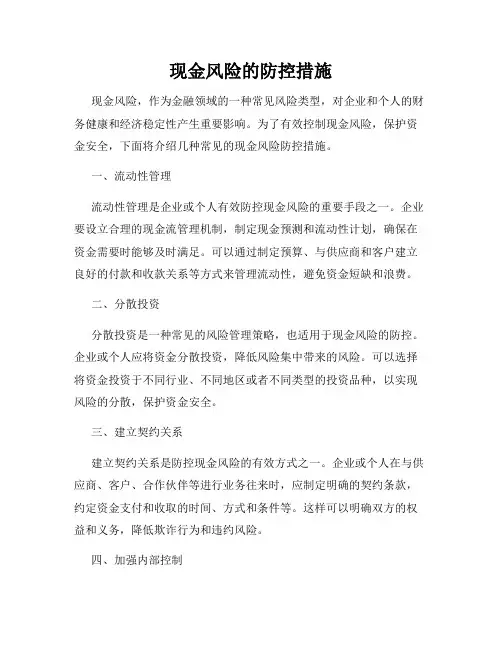 现金风险的防控措施

现金风险，作为金融领域的一种常见风险类型，对企业和个人的财务健康和经济稳定性产生重要影响。为了有效控制现金风险，保护资金安全，下面将介绍几种常见的现金风险防控措施。

一、流动性管理

流动性管理是企业或个人有效防控现金风险的重要手段之一。企业要设立合理的现金流管理机制，制定现金预测和流动性计划，确保在资金需要时能够及时满足。可以通过制定预算、与供应商和客户建立良好的付款和收款关系等方式来管理流动性，避免资金短缺和浪费。

二、分散投资

分散投资是一种常见的风险管理策略，也适用于现金风险的防控。企业或个人应将资金分散投资，降低风险集中带来的风险。可以选择将资金投资于不同行业、不同地区或者不同类型的投资品种，以实现风险的分散，保护资金安全。

三、建立契约关系

建立契约关系是防控现金风险的有效方式之一。企业或个人在与供应商、客户、合作伙伴等进行业务往来时，应制定明确的契约条款，约定资金支付和收取的时间、方式和条件等。这样可以明确双方的权益和义务，降低欺诈行为和违约风险。

四、加强内部控制